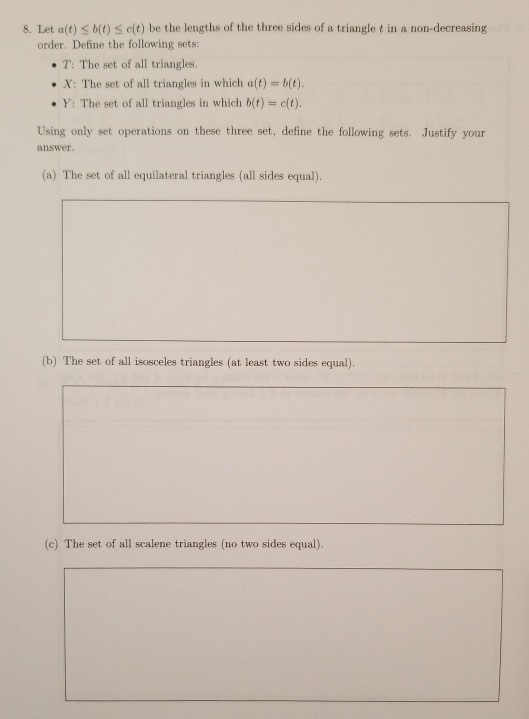 8. Let $a(t) \leq b(t) \leq c(t)$ be the lengths of the three sides of a triangle $t$ in a non-decreasing order. Define the following sets:

• $T$: The set of all triangles.
• $X$: The set of all triangles in which $a(t) = b(t)$.
• $Y$: The set of all triangles in which $b(t) = c(t)$.

Using only set operations on these three set, define the following sets. Justify your answer.

(a) The set of all equilateral triangles (all sides equal).

(b) The set of all isosceles triangles (at least two sides equal).

(c) The set of all scalene triangles (no two sides equal).